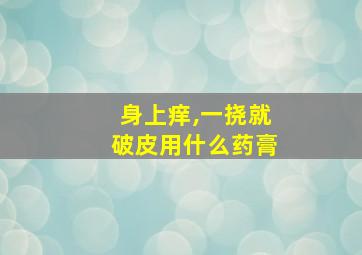 身上痒,一挠就破皮用什么药膏